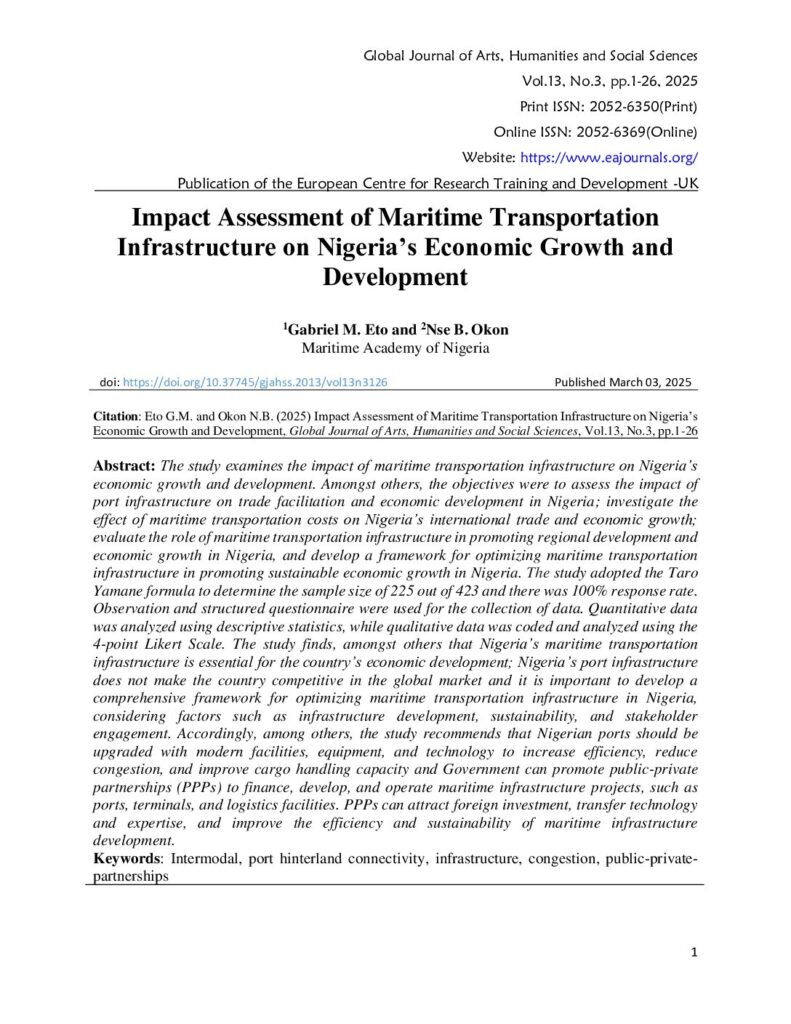 Global Journal of Arts, Humanities and Social Sciences
Vol.13, No.3, pp.1-26, 2025
Print ISSN: 2052-6350(Print)
Online ISSN: 2052-6369(Online)
Website: https://www.eajournals.org/
Publication of the European Centre for Research Training and Development -UK

Impact Assessment of Maritime Transportation Infrastructure on Nigeria's Economic Growth and Development

$^1$Gabriel M. Eto and $^2$Nse B. Okon
Maritime Academy of Nigeria

doi: https://doi.org/10.37745/gjahss.2013/vol13n3126
Published March 03, 2025

Citation: Eto G.M. and Okon N.B. (2025) Impact Assessment of Maritime Transportation Infrastructure on Nigeria's Economic Growth and Development, Global Journal of Arts, Humanities and Social Sciences, Vol.13, No.3, pp.1-26

Abstract: The study examines the impact of maritime transportation infrastructure on Nigeria's economic growth and development. Amongst others, the objectives were to assess the impact of port infrastructure on trade facilitation and economic development in Nigeria; investigate the effect of maritime transportation costs on Nigeria's international trade and economic growth; evaluate the role of maritime transportation infrastructure in promoting regional development and economic growth in Nigeria, and develop a framework for optimizing maritime transportation infrastructure in promoting sustainable economic growth in Nigeria. The study adopted the Taro Yamane formula to determine the sample size of 225 out of 423 and there was 100% response rate. Observation and structured questionnaire were used for the collection of data. Quantitative data was analyzed using descriptive statistics, while qualitative data was coded and analyzed using the 4-point Likert Scale. The study finds, amongst others that Nigeria's maritime transportation infrastructure is essential for the country's economic development; Nigeria's port infrastructure does not make the country competitive in the global market and it is important to develop a comprehensive framework for optimizing maritime transportation infrastructure in Nigeria, considering factors such as infrastructure development, sustainability, and stakeholder engagement. Accordingly, among others, the study recommends that Nigerian ports should be upgraded with modern facilities, equipment, and technology to increase efficiency, reduce congestion, and improve cargo handling capacity and Government can promote public-private partnerships (PPPs) to finance, develop, and operate maritime infrastructure projects, such as ports, terminals, and logistics facilities. PPPs can attract foreign investment, transfer technology and expertise, and improve the efficiency and sustainability of maritime infrastructure development.
Keywords: Intermodal, port hinterland connectivity, infrastructure, congestion, public-private-partnerships

1